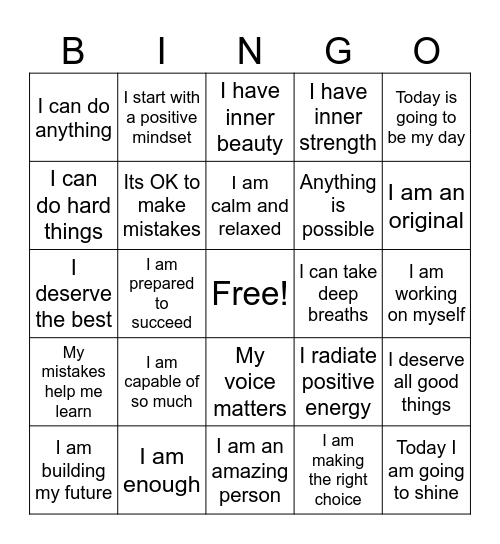 | B | I | N | G | O |
|---|---|---|---|---|
| I can do anything | I start with a positive mindset | I have inner beauty | I have inner strength | Today is going to be my day |
| I can do hard things | Its OK to make mistakes | I am calm and relaxed | Anything is possible | I am an original |
| I deserve the best | I am prepared to succeed | Free! | I can take deep breaths | I am working on myself |
| My mistakes help me learn | I am capable of so much | My voice matters | I radiate positive energy | I deserve all good things |
| I am building my future | I am enough | I am an amazing person | I am making the right choice | Today I am going to shine |